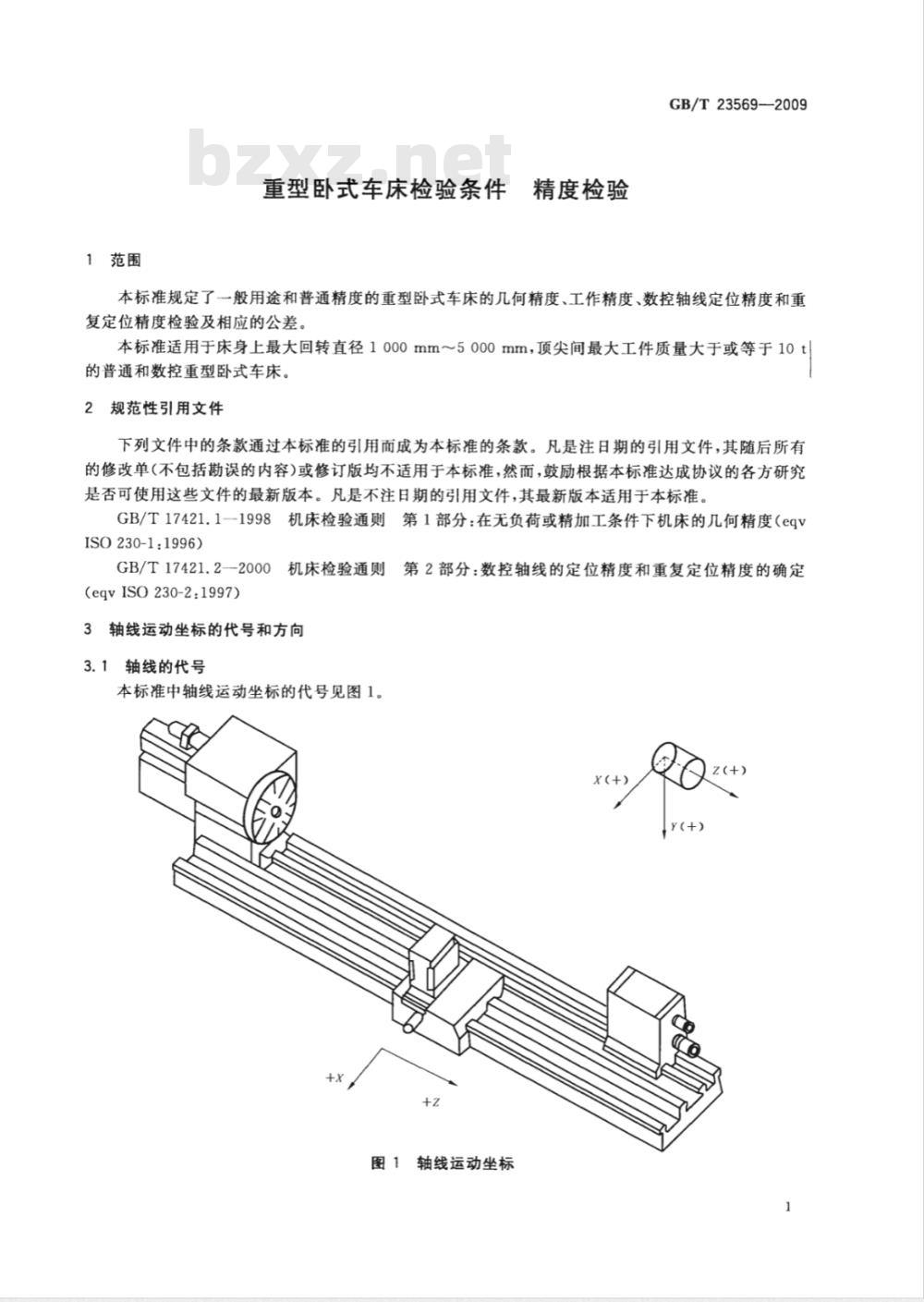 GB/T 23569—2009

bzxz.net

重型卧式车床检验条件 精度检验

1 范围

本标准规定了一般用途和普通精度的重型卧式车床的几何精度、工作精度、数控轴线定位精度和重复定位精度检验及相应的公差。

本标准适用于床身上最大回转直径 1 000 mm～5 000 mm，顶尖间最大工件质量大于或等于 10 t 的普通和数控重型卧式车床。

2 规范性引用文件

下列文件中的条款通过本标准的引用而成为本标准的条款。凡是注日期的引用文件，其随后所有的修改单(不包括勘误的内容)或修订版均不适用于本标准，然而，鼓励根据本标准达成协议的各方研究是否可使用这些文件的最新版本。凡是不注日期的引用文件，其最新版本适用于本标准。

GB/T 17421.1—1998 机床检验通则 第 1 部分：在无负荷或精加工条件下机床的几何精度(eqv ISO 230-1:1996)

GB/T 17421.2—2000 机床检验通则 第 2 部分：数控轴线的定位精度和重复定位精度的确定(eqv ISO 230-2:1997)

3 轴线运动坐标的代号和方向

3.1 轴线的代号

本标准中轴线运动坐标的代号见图 1。

X(+)
Z(+)
Y(+)

+X
+Z

图 1 轴线运动坐标

1